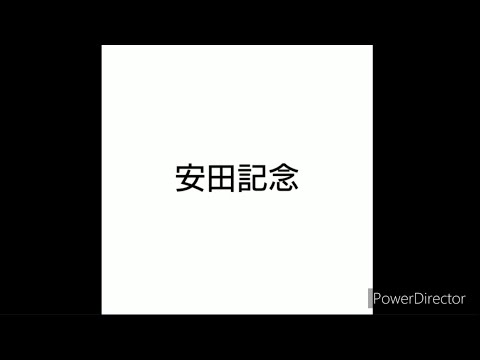 安田記念

PowerDirector